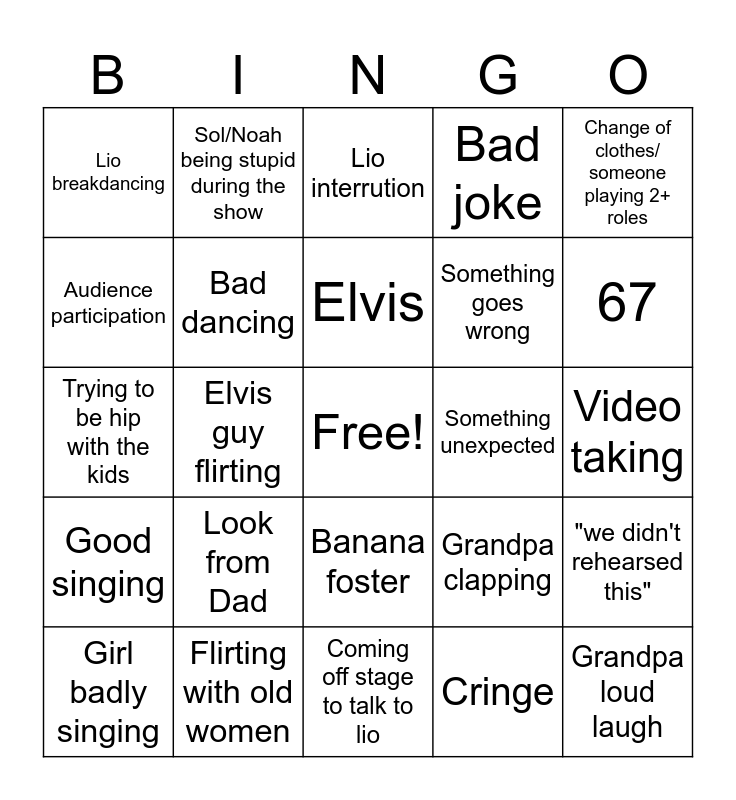 | B | I | N | G | O |
|---|---|---|---|---|
| Lio breakdancing | Sol/Noah being stupid during the show | Lio interrution | Bad joke | Change of clothes/ someone playing 2+ roles |
| Audience participation | Bad dancing | Elvis | Something goes wrong | 67 |
| Trying to be hip with the kids | Elvis guy flirting | Free! | Something unexpected | Video taking |
| Good singing | Look from Dad | Banana foster | Grandpa clapping | "we didn't rehearsed this" |
| Girl badly singing | Flirting with old women | Coming off stage to talk to lio | Cringe | Grandpa loud laugh |